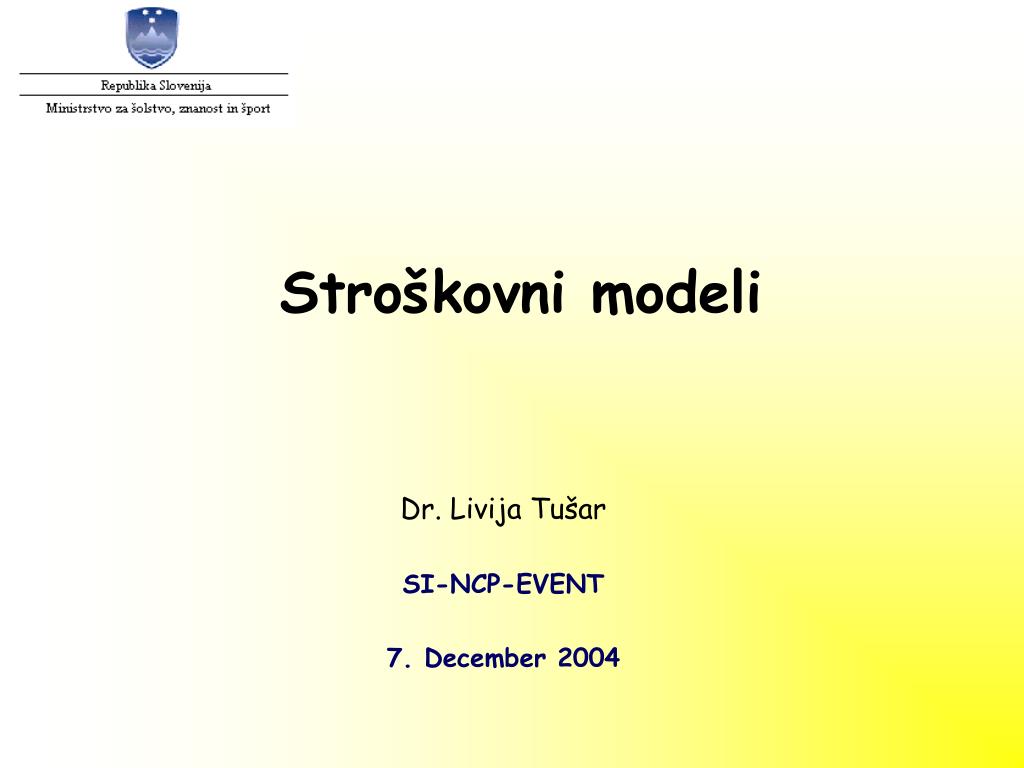 Republika Slovenija

Ministrstvo za šolstvo, znanost in šport

Stroškovni modeli

Dr. Livija Tušar

SI-NCP-EVENT

7. December 2004